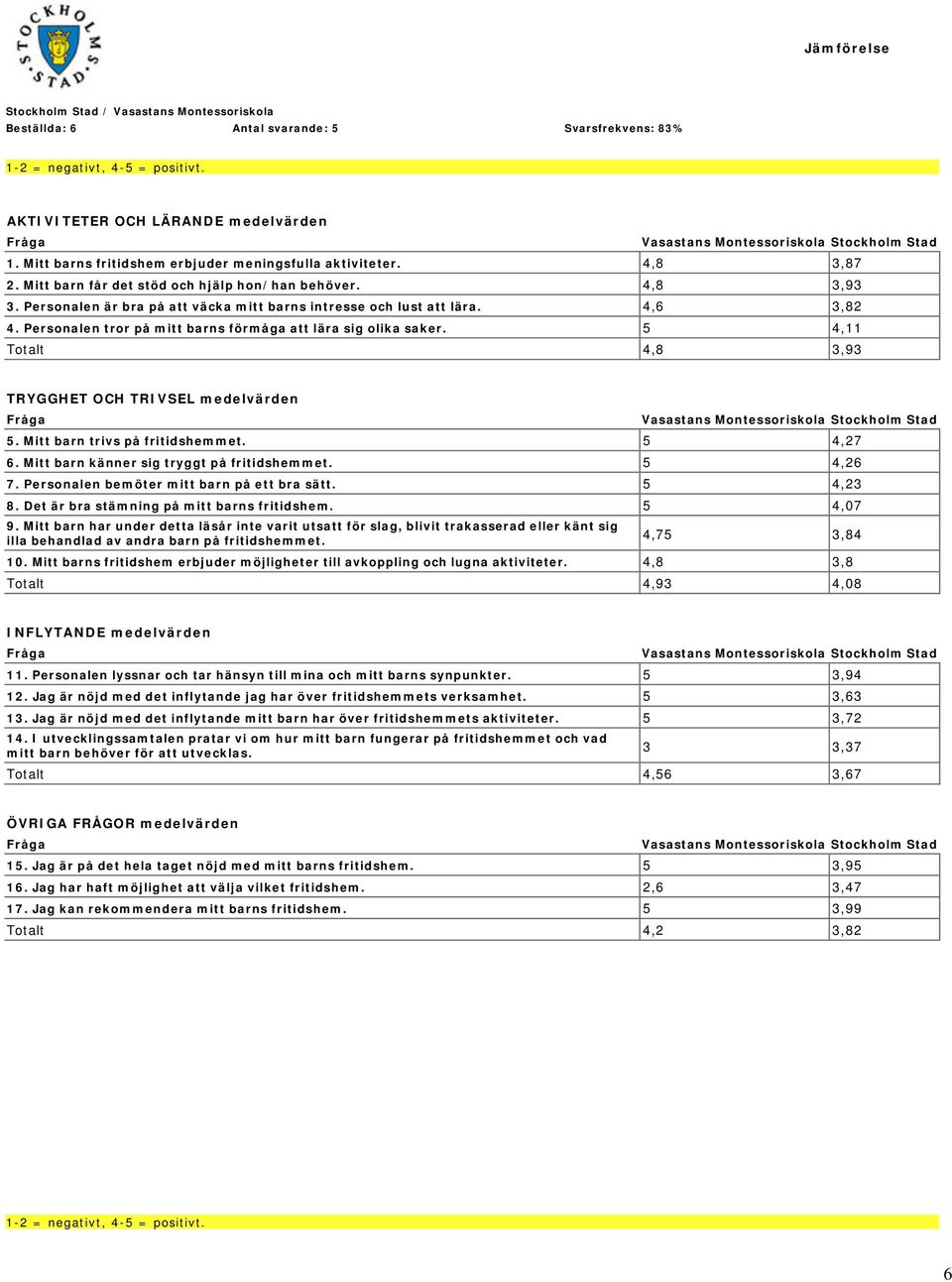 STOCKHOLMS STAD

Jämförelse

Stockholm Stad / Vasastans Montessoriskola
Beställda: 6 Antal svarande: 5 Svarsfrekvens: 83%

1-2 = negativt, 4-5 = positivt.

AKTIVITETER OCH LÄRANDE medelvärden

| Fråga | Vasastans Montessoriskola | Stockholm Stad |
|---|---|---|
| 1. Mitt barns fritidshem erbjuder meningsfulla aktiviteter. | 4,8 | 3,87 |
| 2. Mitt barn får det stöd och hjälp hon/han behöver. | 4,8 | 3,93 |
| 3. Personalen är bra på att väcka mitt barns intresse och lust att lära. | 4,6 | 3,82 |
| 4. Personalen tror på mitt barns förmåga att lära sig olika saker. | 5 | 4,11 |
| Totalt | 4,8 | 3,93 |

TRYGGHET OCH TRIVSEL medelvärden

| Fråga | Vasastans Montessoriskola | Stockholm Stad |
|---|---|---|
| 5. Mitt barn trivs på fritidshemmet. | 5 | 4,27 |
| 6. Mitt barn känner sig tryggt på fritidshemmet. | 5 | 4,26 |
| 7. Personalen bemöter mitt barn på ett bra sätt. | 5 | 4,23 |
| 8. Det är bra stämning på mitt barns fritidshem. | 5 | 4,07 |
| 9. Mitt barn har under detta läsår inte varit utsatt för slag, blivit trakasserad eller känt sig illa behandlad av andra barn på fritidshemmet. | 4,75 | 3,84 |
| 10. Mitt barns fritidshem erbjuder möjligheter till avkoppling och lugna aktiviteter. | 4,8 | 3,8 |
| Totalt | 4,93 | 4,08 |

INFLYTANDE medelvärden

| Fråga | Vasastans Montessoriskola | Stockholm Stad |
|---|---|---|
| 11. Personalen lyssnar och tar hänsyn till mina och mitt barns synpunkter. | 5 | 3,94 |
| 12. Jag är nöjd med det inflytande jag har över fritidshemmets verksamhet. | 5 | 3,63 |
| 13. Jag är nöjd med det inflytande mitt barn har över fritidshemmets aktiviteter. | 5 | 3,72 |
| 14. I utvecklingssamtalen pratar vi om hur mitt barn fungerar på fritidshemmet och vad mitt barn behöver för att utvecklas. | 3 | 3,37 |
| Totalt | 4,56 | 3,67 |

ÖVRIGA FRÅGOR medelvärden

| Fråga | Vasastans Montessoriskola | Stockholm Stad |
|---|---|---|
| 15. Jag är på det hela taget nöjd med mitt barns fritidshem. | 5 | 3,95 |
| 16. Jag har haft möjlighet att välja vilket fritidshem. | 2,6 | 3,47 |
| 17. Jag kan rekommendera mitt barns fritidshem. | 5 | 3,99 |
| Totalt | 4,2 | 3,82 |

1-2 = negativt, 4-5 = positivt.

6